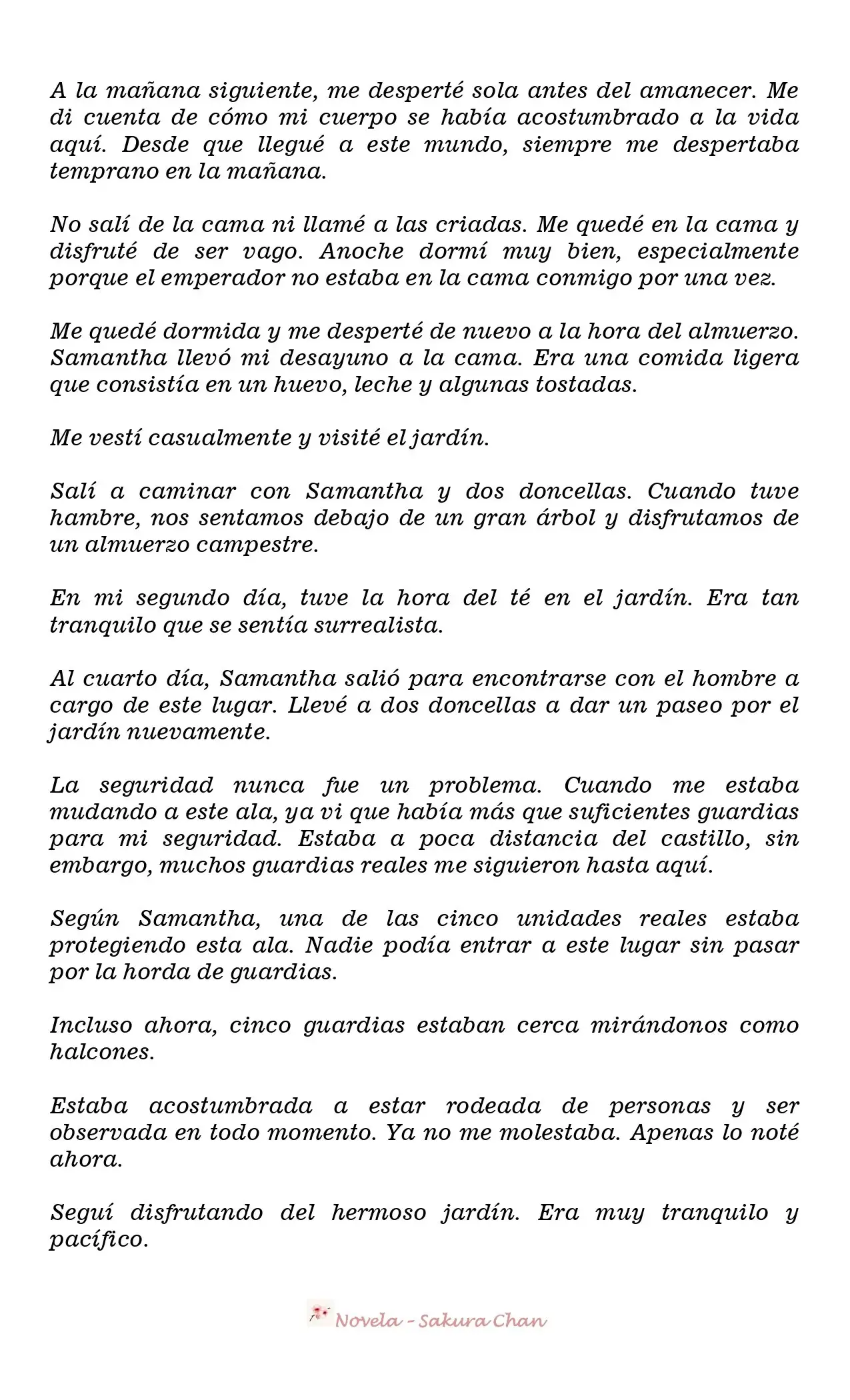 A la mañana siguiente, me desperté sola antes del amanecer. Me di cuenta de cómo mi cuerpo se había acostumbrado a la vida aquí. Desde que llegué a este mundo, siempre me despertaba temprano en la mañana.

No salí de la cama ni llamé a las criadas. Me quedé en la cama y disfruté de ser vago. Anoche dormí muy bien, especialmente porque el emperador no estaba en la cama conmigo por una vez.

Me quedé dormida y me desperté de nuevo a la hora del almuerzo. Samantha llevó mi desayuno a la cama. Era una comida ligera que consistía en un huevo, leche y algunas tostadas.

Me vestí casualmente y visité el jardín.

Salí a caminar con Samantha y dos doncellas. Cuando tuve hambre, nos sentamos debajo de un gran árbol y disfrutamos de un almuerzo campestre.

En mi segundo día, tuve la hora del té en el jardín. Era tan tranquilo que se sentía surrealista.

Al cuarto día, Samantha salió para encontrarse con el hombre a cargo de este lugar. Llevé a dos doncellas a dar un paseo por el jardín nuevamente.

La seguridad nunca fue un problema. Cuando me estaba mudando a este ala, ya vi que había más que suficientes guardias para mi seguridad. Estaba a poca distancia del castillo, sin embargo, muchos guardias reales me siguieron hasta aquí.

Según Samantha, una de las cinco unidades reales estaba protegiendo esta ala. Nadie podía entrar a este lugar sin pasar por la horda de guardias.

Incluso ahora, cinco guardias estaban cerca mirándonos como halcones.

Estaba acostumbrada a estar rodeada de personas y ser observada en todo momento. Ya no me molestaba. Apenas lo noté ahora.

Seguí disfrutando del hermoso jardín. Era muy tranquilo y pacífico.

Novela - Sakura Chan